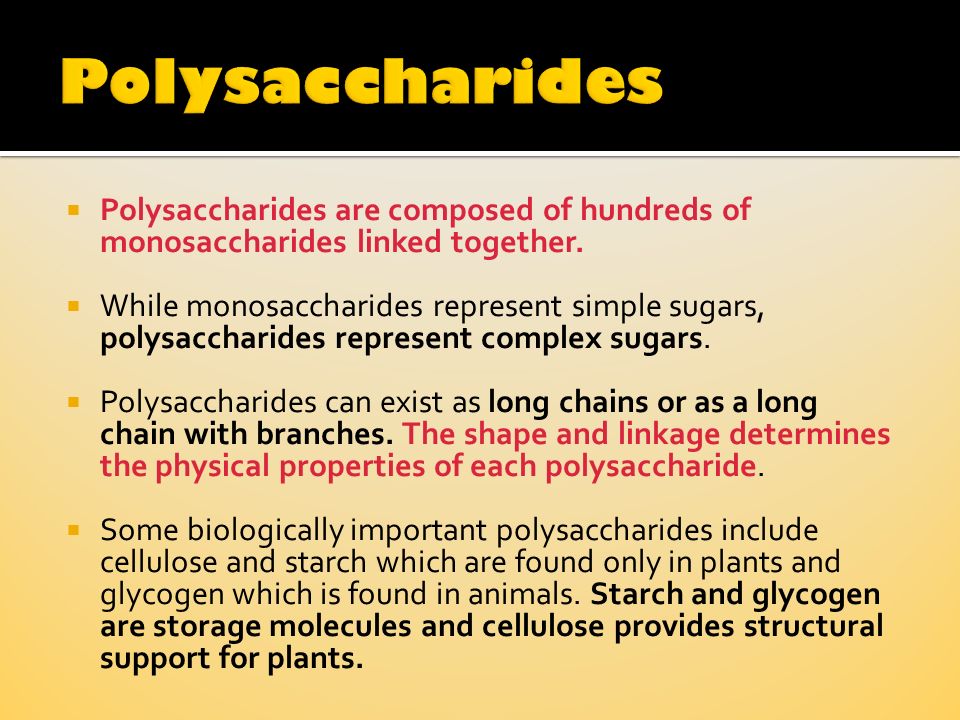 Polysaccharides

▪ Polysaccharides are composed of hundreds of monosaccharides linked together.

▪ While monosaccharides represent simple sugars, polysaccharides represent complex sugars.

▪ Polysaccharides can exist as long chains or as a long chain with branches. The shape and linkage determines the physical properties of each polysaccharide.

▪ Some biologically important polysaccharides include cellulose and starch which are found only in plants and glycogen which is found in animals. Starch and glycogen are storage molecules and cellulose provides structural support for plants.